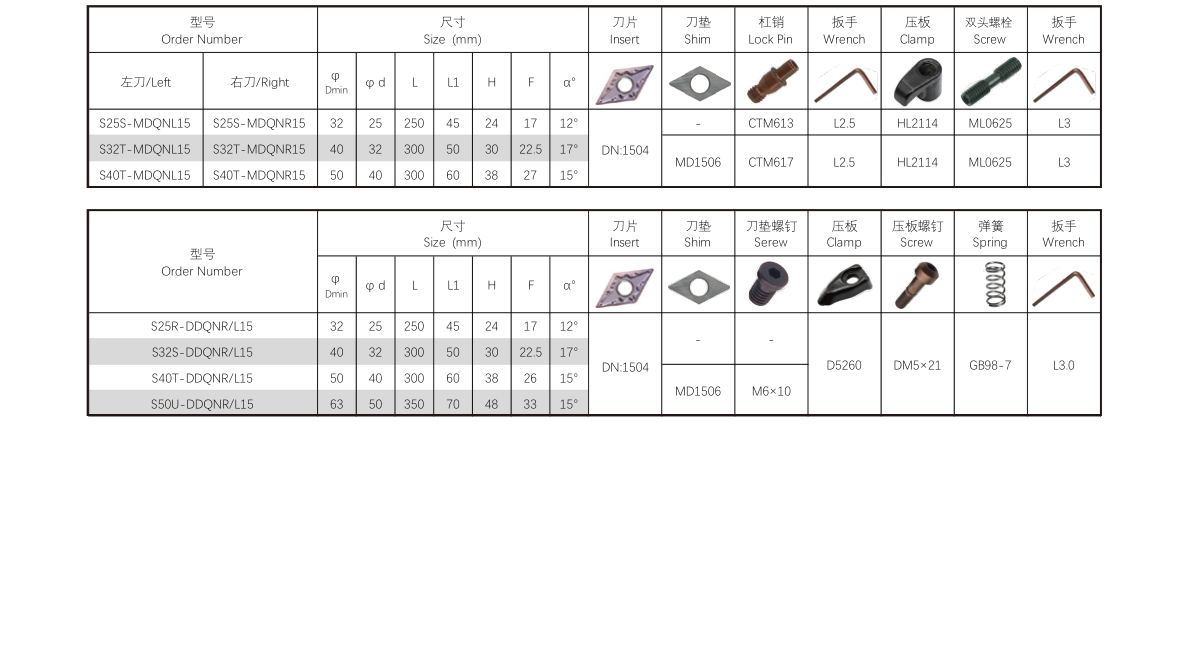 | 型号 Order Number | | 尺寸 Size (mm) | | | | | | | 刀片 Insert | 刀垫 Shim | 杠销 Lock Pin | 扳手 Wrench | 压板 Clamp | 双头螺栓 Screw | 扳手 Wrench |
|---|---|---|---|---|---|---|---|---|---|---|---|---|---|---|---|
| 左刀/Left | 右刀/Right | φ Dmin | φ d | L | L1 | H | F | α° | | | | | | | |
| S25S-MDQNL15 | S25S-MDQNR15 | 32 | 25 | 250 | 45 | 24 | 17 | 12° | DN:1504 | - | CTM613 | L2.5 | HL2114 | ML0625 | L3 |
| S32T-MDQNL15 | S32T-MDQNR15 | 40 | 32 | 300 | 50 | 30 | 22.5 | 17° | | MD1506 | CTM617 | L2.5 | HL2114 | ML0625 | L3 |
| S40T-MDQNL15 | S40T-MDQNR15 | 50 | 40 | 300 | 60 | 38 | 27 | 15° | | | | | | | |

| 型号 Order Number | 尺寸 Size (mm) | | | | | | | 刀片 Insert | 刀垫 Shim | 刀垫螺钉 Serew | 压板 Clamp | 压板螺钉 Screw | 弹簧 Spring | 扳手 Wrench |
|---|---|---|---|---|---|---|---|---|---|---|---|---|---|---|
| | φ Dmin | φ d | L | L1 | H | F | α° | | | | | | | |
| S25R-DDQNR/L15 | 32 | 25 | 250 | 45 | 24 | 17 | 12° | DN:1504 | - | - | D5260 | DM5×21 | GB98-7 | L3.0 |
| S32S-DDQNR/L15 | 40 | 32 | 300 | 50 | 30 | 22.5 | 17° | | | | | | | |
| S40T-DDQNR/L15 | 50 | 40 | 300 | 60 | 38 | 26 | 15° | | MD1506 | M6×10 | | | | |
| S50U-DDQNR/L15 | 63 | 50 | 350 | 70 | 48 | 33 | 15° | | | | | | | |